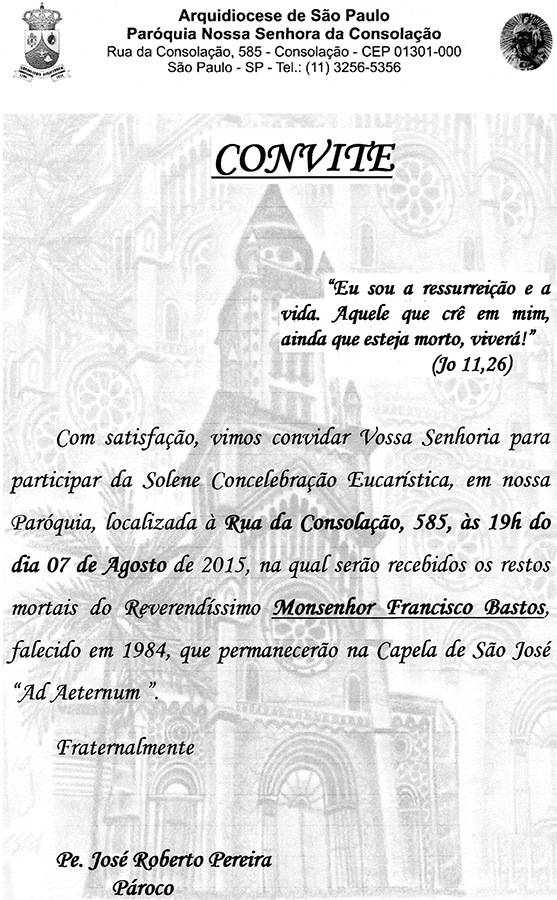 Arquidiocese de São Paulo
Paróquia Nossa Senhora da Consolação
Rua da Consolação, 585 - Consolação - CEP 01301-000
São Paulo - SP - Tel.: (11) 3256-5356

CONVITE

"Eu sou a ressurreição e a vida. Aquele que crê em mim, ainda que esteja morto, viverá!"
(Jo 11,26)

Com satisfação, vimos convidar Vossa Senhoria para participar da Solene Concelebração Eucarística, em nossa Paróquia, localizada à Rua da Consolação, 585, às 19h do dia 07 de Agosto de 2015, na qual serão recebidos os restos mortais do Reverendíssimo Monsenhor Francisco Bastos, falecido em 1984, que permanecerão na Capela de São José "Ad Aeternum ".

Fraternalmente

Pe. José Roberto Pereira
Pároco